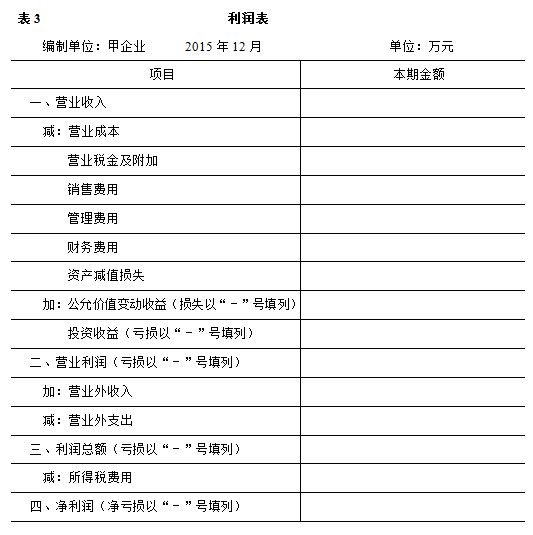 表 3 利润表

编制单位：甲企业 2015 年 12 月 单位：万元

| 项目 | 本期金额 |
|---|---|
| 一、营业收入 | |
| 减：营业成本 | |
| 营业税金及附加 | |
| 销售费用 | |
| 管理费用 | |
| 财务费用 | |
| 资产减值损失 | |
| 加：公允价值变动收益（损失以“－”号填列） | |
| 投资收益（亏损以“－”号填列） | |
| 二、营业利润（亏损以“－”号填列） | |
| 加：营业外收入 | |
| 减：营业外支出 | |
| 三、利润总额（亏损以“－”号填列） | |
| 减：所得税费用 | |
| 四、净利润（净亏损以“－”号填列） | |